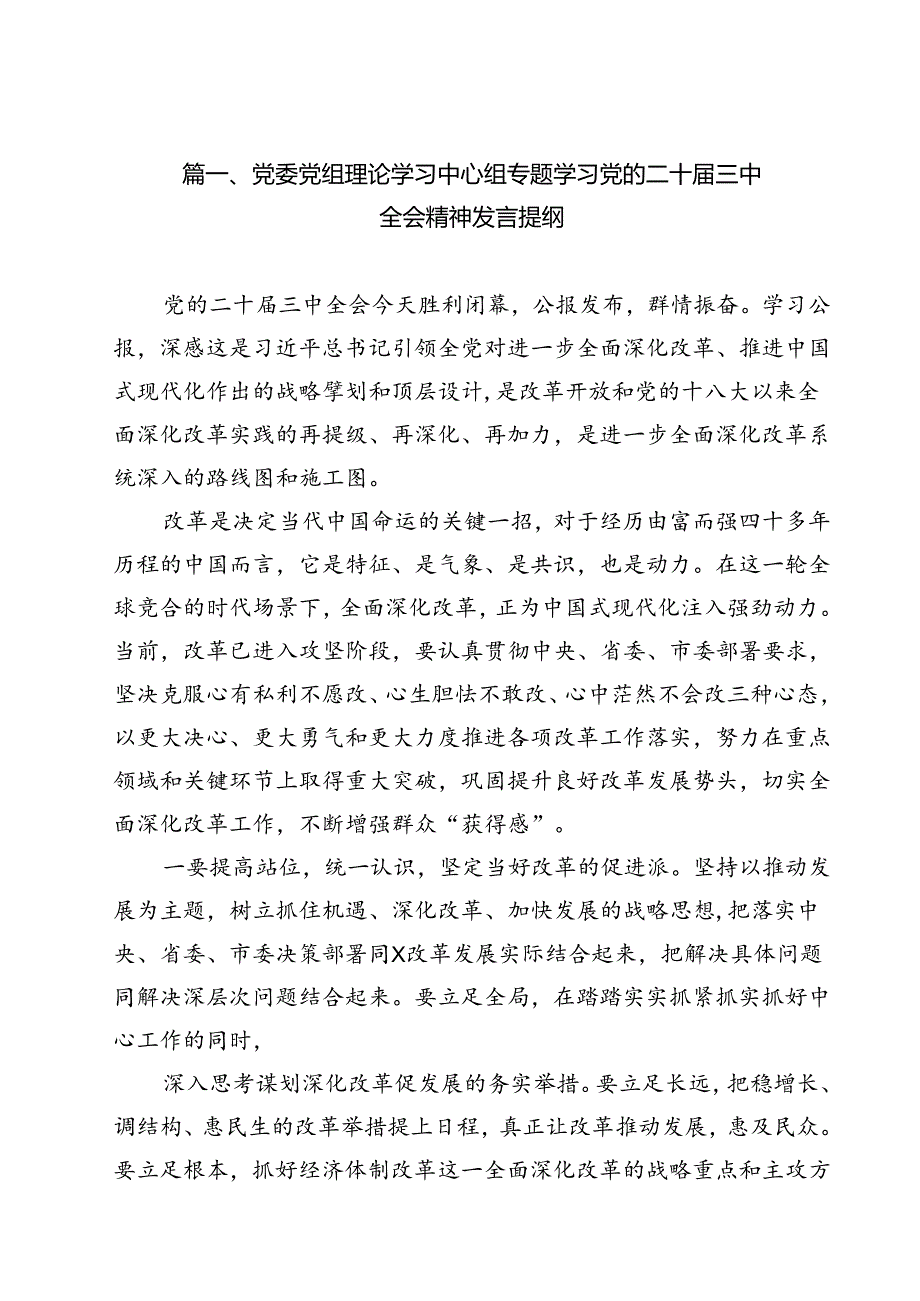 篇一、党委党组理论学习中心组专题学习党的二十届三中全会精神发言提纲

党的二十届三中全会今天胜利闭幕，公报发布，群情振奋。学习公报，深感这是习近平总书记引领全党对进一步全面深化改革、推进中国式现代化作出的战略擘划和顶层设计，是改革开放和党的十八大以来全面深化改革实践的再提级、再深化、再加力，是进一步全面深化改革系统深入的路线图和施工图。

改革是决定当代中国命运的关键一招，对于经历由富而强四十多年历程的中国而言，它是特征、是气象、是共识，也是动力。在这一轮全球竞合的时代场景下，全面深化改革，正为中国式现代化注入强劲动力。当前，改革已进入攻坚阶段，要认真贯彻中央、省委、市委部署要求，坚决克服心有私利不愿改、心生胆怯不敢改、心中茫然不会改三种心态，以更大决心、更大勇气和更大力度推进各项改革工作落实，努力在重点领域和关键环节上取得重大突破，巩固提升良好改革发展势头，切实全面深化改革工作，不断增强群众“获得感”。

一要提高站位，统一认识，坚定当好改革的促进派。坚持以推动发展为主题，树立抓住机遇、深化改革、加快发展的战略思想，把落实中央、省委、市委决策部署同X改革发展实际结合起来，把解决具体问题同解决深层次问题结合起来。要立足全局，在踏踏实实抓紧抓实抓好中心工作的同时，

深入思考谋划深化改革促发展的务实举措。要立足长远，把稳增长、调结构、惠民生的改革举措提上日程，真正让改革推动发展，惠及民众。要立足根本，抓好经济体制改革这一全面深化改革的战略重点和主攻方